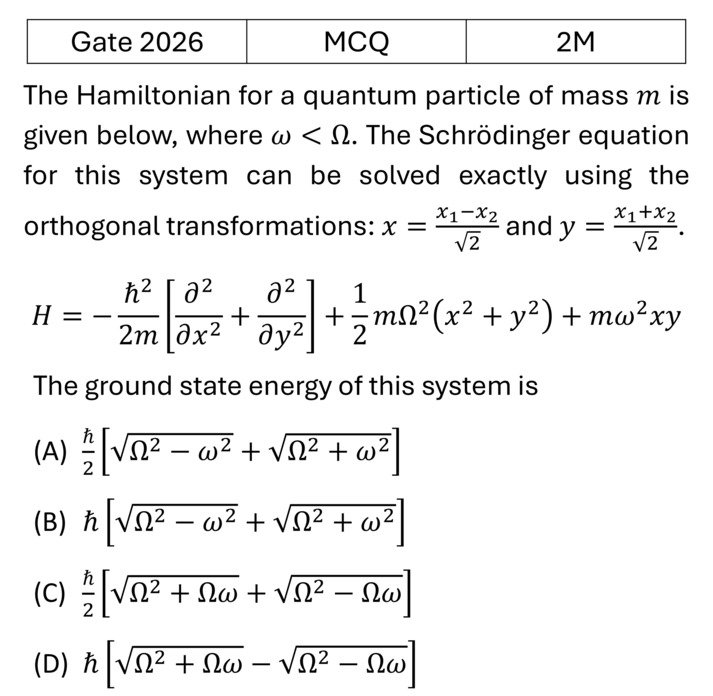 | Gate 2026 | MCQ | 2M |
|---|---|---|

The Hamiltonian for a quantum particle of mass $m$ is given below, where $\omega < \Omega$. The Schrödinger equation for this system can be solved exactly using the orthogonal transformations: $x = \frac{x_1 - x_2}{\sqrt{2}}$ and $y = \frac{x_1 + x_2}{\sqrt{2}}$.

$H = -\frac{\hbar^2}{2m}\left[\frac{\partial^2}{\partial x^2} + \frac{\partial^2}{\partial y^2}\right] + \frac{1}{2}m\Omega^2(x^2 + y^2) + m\omega^2 xy$

The ground state energy of this system is

(A) $\frac{\hbar}{2}\left[\sqrt{\Omega^2 - \omega^2} + \sqrt{\Omega^2 + \omega^2}\right]$

(B) $\hbar\left[\sqrt{\Omega^2 - \omega^2} + \sqrt{\Omega^2 + \omega^2}\right]$

(C) $\frac{\hbar}{2}\left[\sqrt{\Omega^2 + \Omega\omega} + \sqrt{\Omega^2 - \Omega\omega}\right]$

(D) $\hbar\left[\sqrt{\Omega^2 + \Omega\omega} - \sqrt{\Omega^2 - \Omega\omega}\right]$